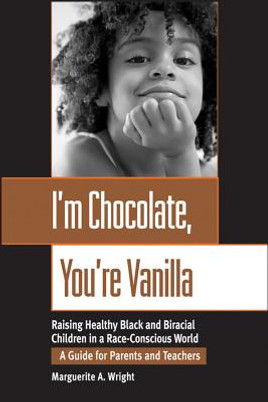 I'm Chocolate,

You're Vanilla

Raising Healthy Black and Biracial Children in a Race-Conscious World

A Guide for Parents and Teachers

Marguerite A. Wright